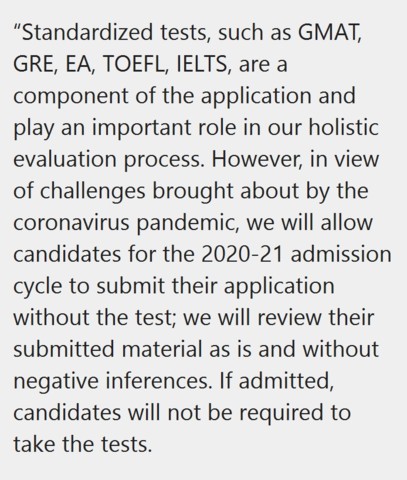 “Standardized tests, such as GMAT, GRE, EA, TOEFL, IELTS, are a component of the application and play an important role in our holistic evaluation process. However, in view of challenges brought about by the coronavirus pandemic, we will allow candidates for the 2020-21 admission cycle to submit their application without the test; we will review their submitted material as is and without negative inferences. If admitted, candidates will not be required to take the tests.